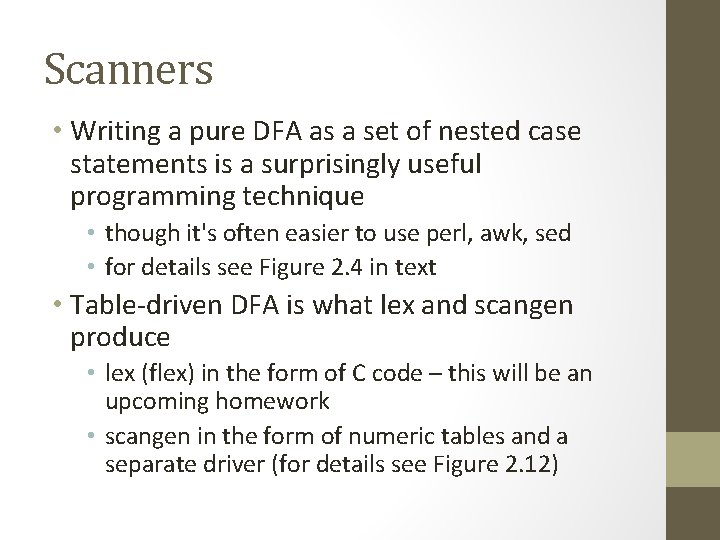 Scanners

• Writing a pure DFA as a set of nested case statements is a surprisingly useful programming technique
  • though it's often easier to use perl, awk, sed
  • for details see Figure 2.4 in text
• Table-driven DFA is what lex and scangen produce
  • lex (flex) in the form of C code – this will be an upcoming homework
  • scangen in the form of numeric tables and a separate driver (for details see Figure 2.12)